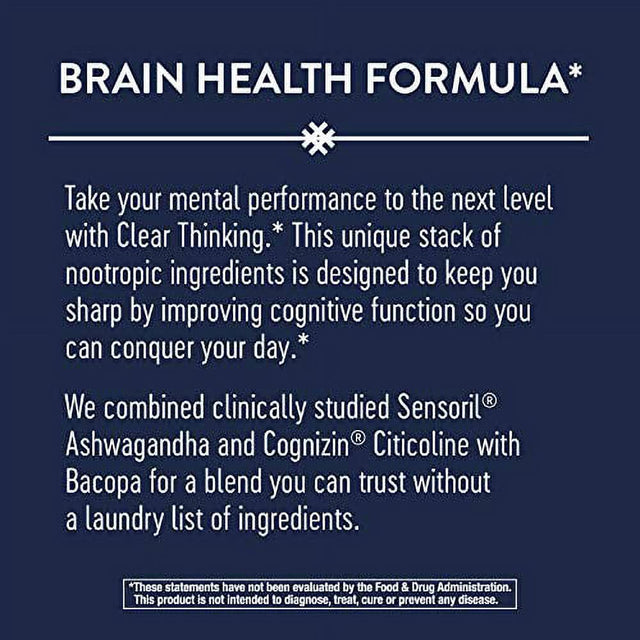 BRAIN HEALTH FORMULA*

Take your mental performance to the next level with Clear Thinking.* This unique stack of nootropic ingredients is designed to keep you sharp by improving cognitive function so you can conquer your day.*

We combined clinically studied Sensoril® Ashwagandha and Cognizin® Citicoline with Bacopa for a blend you can trust without a laundry list of ingredients.

*These statements have not been evaluated by the Food & Drug Administration. This product is not intended to diagnose, treat, cure or prevent any disease.